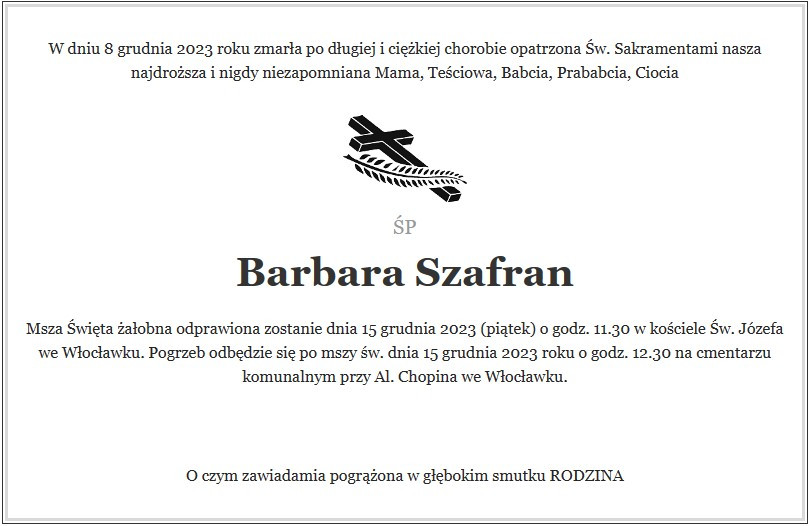 W dniu 8 grudnia 2023 roku zmarła po długiej i ciężkiej chorobie opatrzona Św. Sakramentami nasza najdroższa i nigdy niezapomniana Mama, Teściowa, Babcia, Prababcia, Ciocia

ŚP

Barbara Szafran

Msza Święta żałobna odprawiona zostanie dnia 15 grudnia 2023 (piątek) o godz. 11.30 w kościele Św. Józefa we Włocławku. Pogrzeb odbędzie się po mszy św. dnia 15 grudnia 2023 roku o godz. 12.30 na cmentarzu komunalnym przy Al. Chopina we Włocławku.

O czym zawiadamia pogrążona w głębokim smutku RODZINA